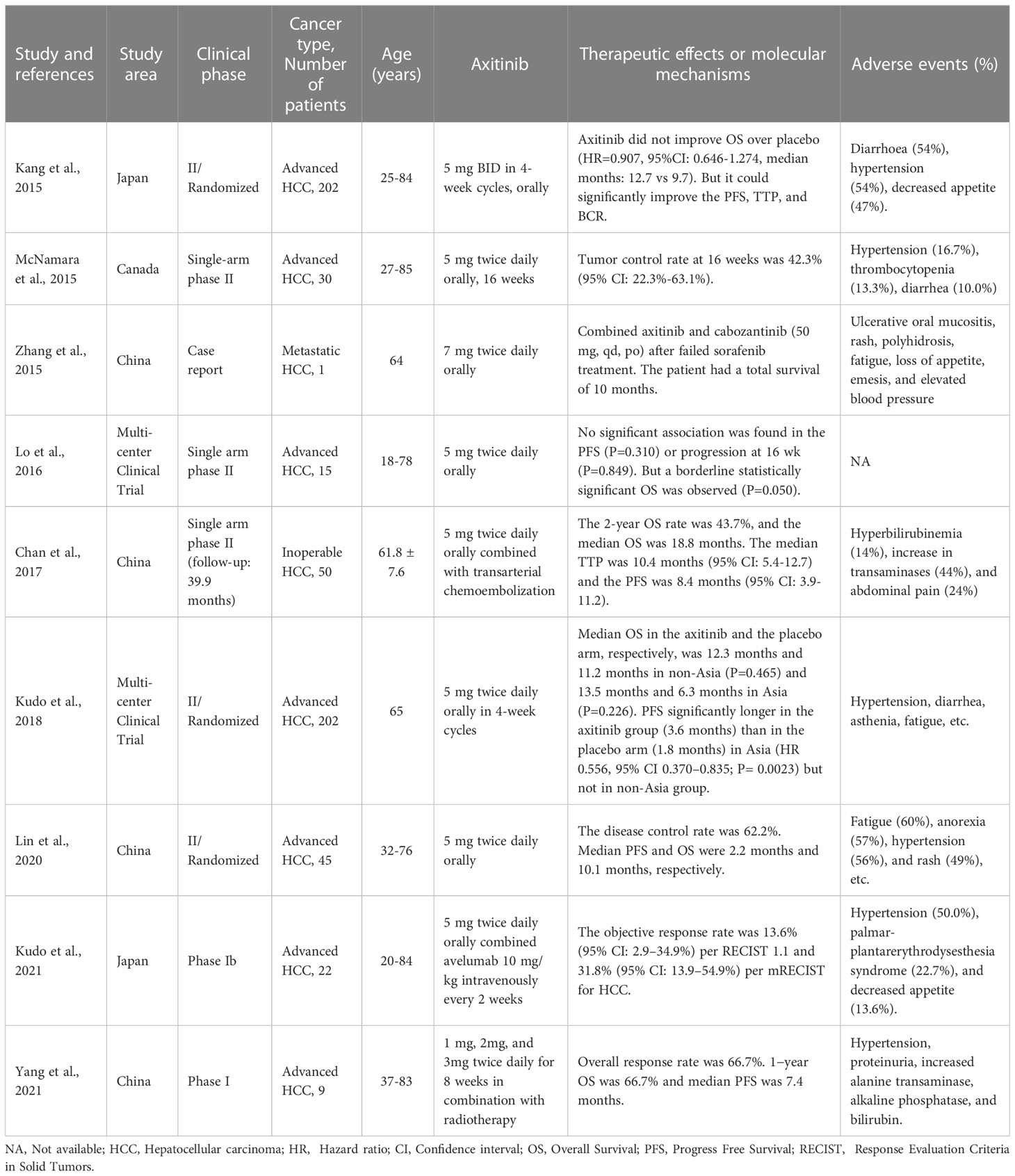 | Study and references | Study area | Clinical phase | Cancer type, Number of patients | Age (years) | Axitinib | Therapeutic effects or molecular mechanisms | Adverse events (%) |
|---|---|---|---|---|---|---|---|
| Kang et al., 2015 | Japan | II/ Randomized | Advanced HCC, 202 | 25-84 | 5 mg BID in 4-week cycles, orally | Axitinib did not improve OS over placebo (HR=0.907, 95%CI: 0.646-1.274, median months: 12.7 vs 9.7). But it could significantly improve the PFS, TTP, and BCR. | Diarrhoea (54%), hypertension (54%), decreased appetite (47%). |
| McNamara et al., 2015 | Canada | Single-arm phase II | Advanced HCC, 30 | 27-85 | 5 mg twice daily orally, 16 weeks | Tumor control rate at 16 weeks was 42.3% (95% CI: 22.3%-63.1%). | Hypertension (16.7%), thrombocytopenia (13.3%), diarrhea (10.0%) |
| Zhang et al., 2015 | China | Case report | Metastatic HCC, 1 | 64 | 7 mg twice daily orally | Combined axitinib and cabozantinib (50 mg, qd, po) after failed sorafenib treatment. The patient had a total survival of 10 months. | Ulcerative oral mucositis, rash, polyhidrosis, fatigue, loss of appetite, emesis, and elevated blood pressure |
| Lo et al., 2016 | Multi-center Clinical Trial | Single arm phase II | Advanced HCC, 15 | 18-78 | 5 mg twice daily orally | No significant association was found in the PFS (P=0.310) or progression at 16 wk (P=0.849). But a borderline statistically significant OS was observed (P=0.050). | NA |
| Chan et al., 2017 | China | Single arm phase II (follow-up: 39.9 months) | Inoperable HCC, 50 | 61.8 ± 7.6 | 5 mg twice daily orally combined with transarterial chemoembolization | The 2-year OS rate was 43.7%, and the median OS was 18.8 months. The median TTP was 10.4 months (95% CI: 5.4-12.7) and the PFS was 8.4 months (95% CI: 3.9-11.2). | Hyperbilirubinemia (14%), increase in transaminases (44%), and abdominal pain (24%) |
| Kudo et al., 2018 | Multi-center Clinical Trial | II/ Randomized | Advanced HCC, 202 | 65 | 5 mg twice daily orally in 4-week cycles | Median OS in the axitinib and the placebo arm, respectively, was 12.3 months and 11.2 months in non-Asia (P=0.465) and 13.5 months and 6.3 months in Asia (P=0.226). PFS significantly longer in the axitinib group (3.6 months) than in the placebo arm (1.8 months) in Asia (HR 0.556, 95% CI 0.370–0.835; P= 0.0023) but not in non-Asia group. | Hypertension, diarrhea, asthenia, fatigue, etc. |
| Lin et al., 2020 | China | II/ Randomized | Advanced HCC, 45 | 32-76 | 5 mg twice daily orally | The disease control rate was 62.2%. Median PFS and OS were 2.2 months and 10.1 months, respectively. | Fatigue (60%), anorexia (57%), hypertension (56%), and rash (49%), etc. |
| Kudo et al., 2021 | Japan | Phase Ib | Advanced HCC, 22 | 20-84 | 5 mg twice daily orally combined avelumab 10 mg/kg intravenously every 2 weeks | The objective response rate was 13.6% (95% CI: 2.9–34.9%) per RECIST 1.1 and 31.8% (95% CI: 13.9–54.9%) per mRECIST for HCC. | Hypertension (50.0%), palmar-plantarerythrodysesthesia syndrome (22.7%), and decreased appetite (13.6%). |
| Yang et al., 2021 | China | Phase I | Advanced HCC, 9 | 37-83 | 1 mg, 2mg, and 3mg twice daily for 8 weeks in combination with radiotherapy | Overall response rate was 66.7%. 1–year OS was 66.7% and median PFS was 7.4 months. | Hypertension, proteinuria, increased alanine transaminase, alkaline phosphatase, and bilirubin. |

NA, Not available; HCC, Hepatocellular carcinoma; HR, Hazard ratio; CI, Confidence interval; OS, Overall Survival; PFS, Progress Free Survival; RECIST, Response Evaluation Criteria in Solid Tumors.